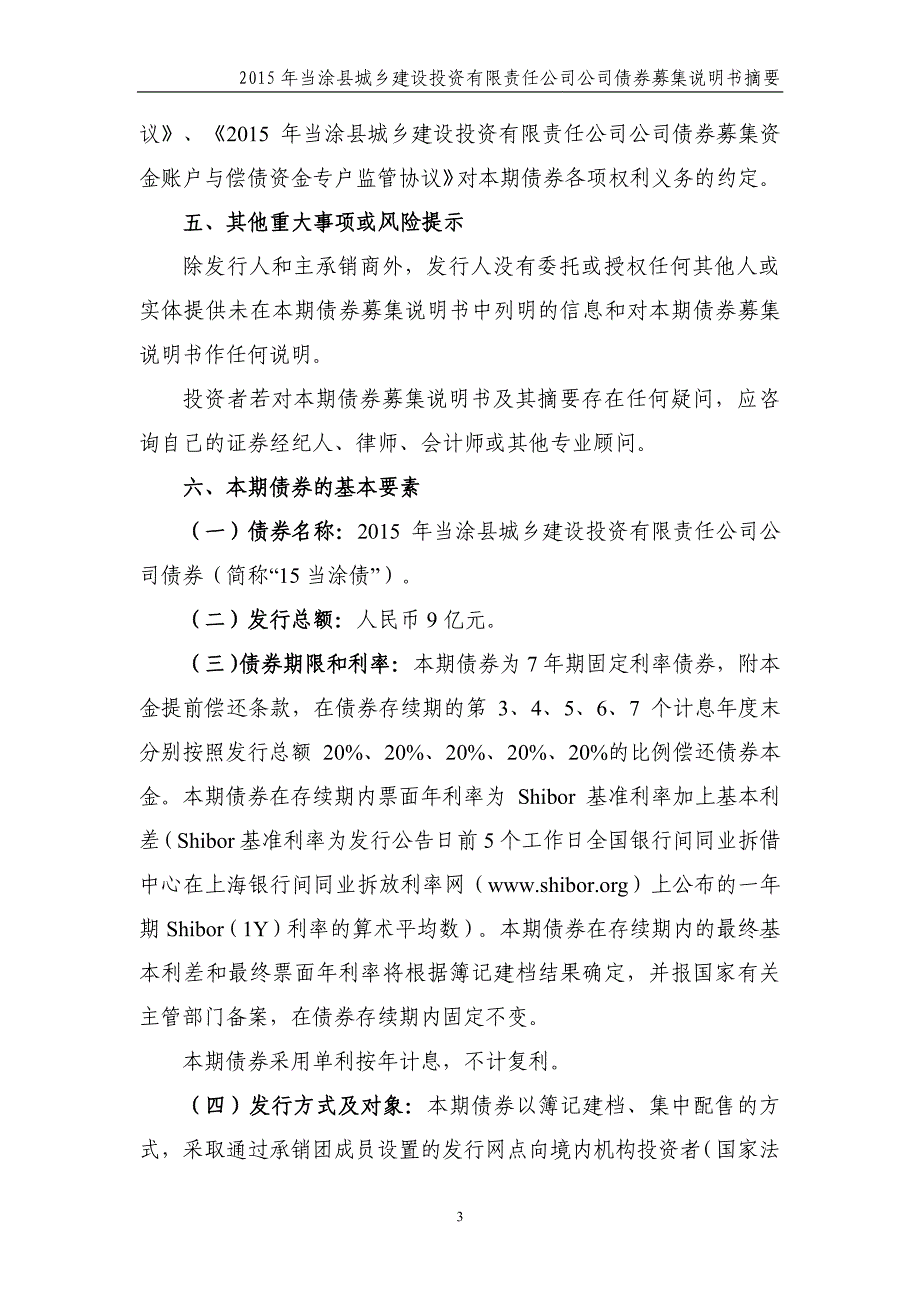 2015 年当涂县城乡建设投资有限责任公司公司债券募集说明书摘要

议》、《2015 年当涂县城乡建设投资有限责任公司公司债券募集资金账户与偿债资金专户监管协议》对本期债券各项权利义务的约定。

五、其他重大事项或风险提示

除发行人和主承销商外，发行人没有委托或授权任何其他人或实体提供未在本期债券募集说明书中列明的信息和对本期债券募集说明书作任何说明。

投资者若对本期债券募集说明书及其摘要存在任何疑问，应咨询自己的证券经纪人、律师、会计师或其他专业顾问。

六、本期债券的基本要素

（一）债券名称：2015 年当涂县城乡建设投资有限责任公司公司债券（简称“15 当涂债”）。

（二）发行总额：人民币 9 亿元。

（三）债券期限和利率：本期债券为 7 年期固定利率债券，附本金提前偿还条款，在债券存续期的第 3、4、5、6、7 个计息年度末分别按照发行总额 20%、20%、20%、20%、20%的比例偿还债券本金。本期债券在存续期内票面年利率为 Shibor 基准利率加上基本利差（Shibor 基准利率为发行公告日前 5 个工作日全国银行间同业拆借中心在上海银行间同业拆放利率网（www.shibor.org）上公布的一年期 Shibor（1Y）利率的算术平均数）。本期债券在存续期内的最终基本利差和最终票面年利率将根据簿记建档结果确定，并报国家有关主管部门备案，在债券存续期内固定不变。

本期债券采用单利按年计息，不计复利。

（四）发行方式及对象：本期债券以簿记建档、集中配售的方式，采取通过承销团成员设置的发行网点向境内机构投资者（国家法

3